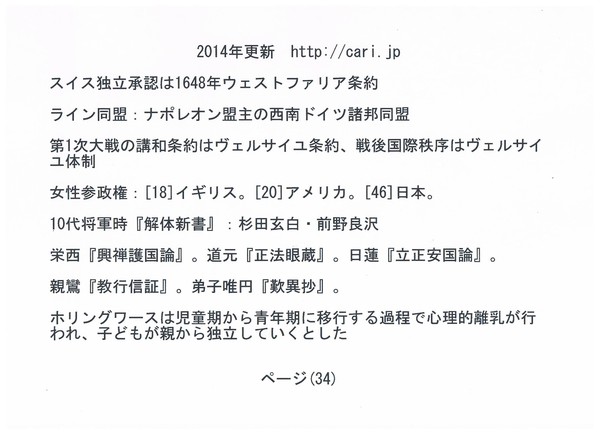 2014年更新　http://cari.jp

スイス独立承認は1648年ウェストファリア条約

ライン同盟：ナポレオン盟主の西南ドイツ諸邦同盟

第1次大戦の講和条約はヴェルサイユ条約、戦後国際秩序はヴェルサイユ体制

女性参政権：[18]イギリス。[20]アメリカ。[46]日本。

10代将軍時『解体新書』：杉田玄白・前野良沢

栄西『興禅護国論』。道元『正法眼蔵』。日蓮『立正安国論』。

親鸞『教行信証』。弟子唯円『歎異抄』。

ホリングワースは児童期から青年期に移行する過程で心理的離乳が行われ、子どもが親から独立していくとした

ページ(34)